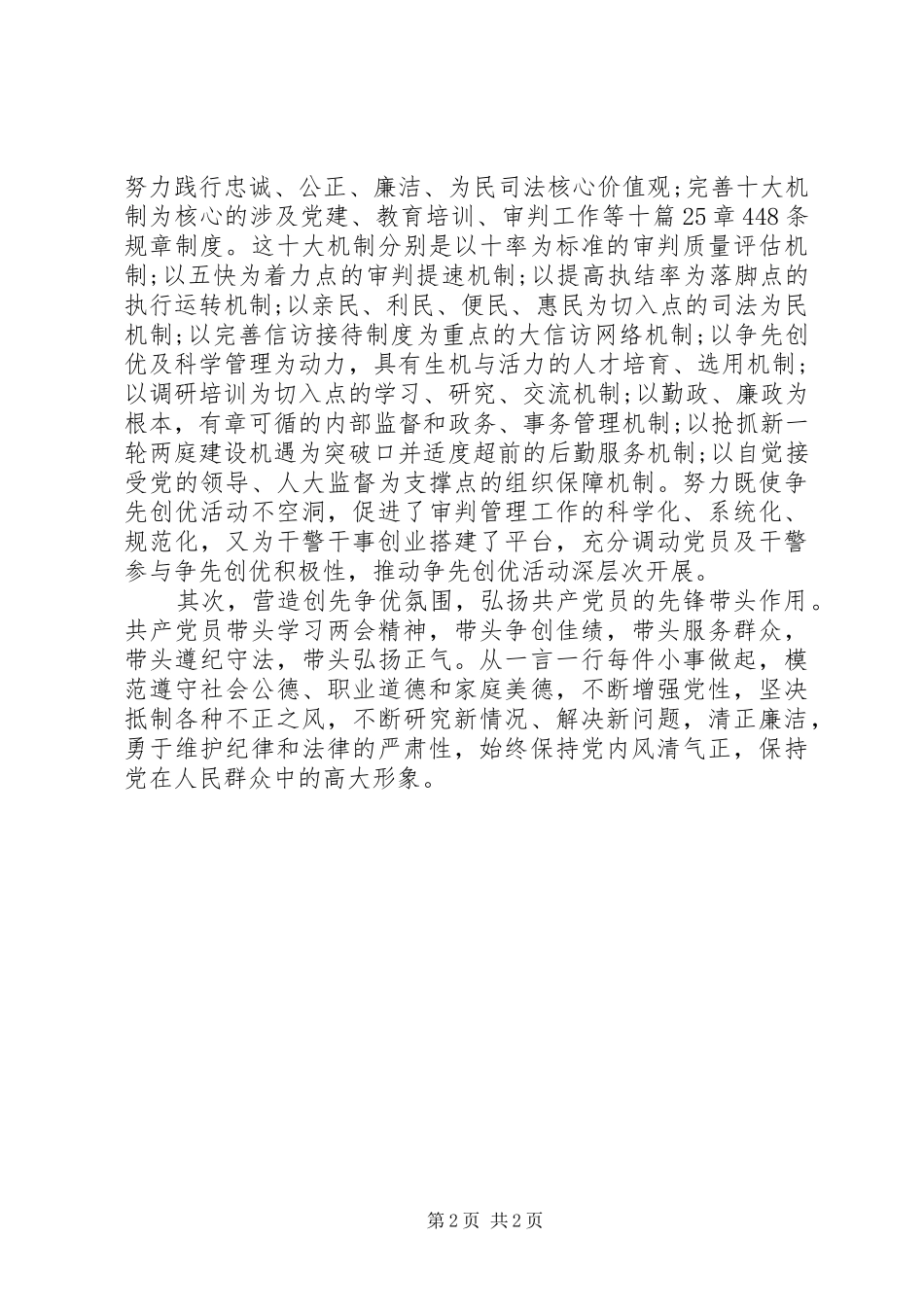 努力践行忠诚、公正、廉洁、为民司法核心价值观;完善十大机制为核心的涉及党建、教育培训、审判工作等十篇25章448条规章制度。这十大机制分别是以十率为标准的审判质量评估机制;以五快为着力点的审判提速机制;以提高执结率为落脚点的执行运转机制;以亲民、利民、便民、惠民为切入点的司法为民机制;以完善信访接待制度为重点的大信访网络机制;以争先创优及科学管理为动力，具有生机与活力的人才培育、选用机制;以调研培训为切入点的学习、研究、交流机制;以勤政、廉政为根本，有章可循的内部监督和政务、事务管理机制;以抢抓新一轮两庭建设机遇为突破口并适度超前的后勤服务机制;以自觉接受党的领导、人大监督为支撑点的组织保障机制。努力既使争先创优活动不空洞，促进了审判管理工作的科学化、系统化、规范化，又为干警干事创业搭建了平台，充分调动党员及干警参与争先创优积极性，推动争先创优活动深层次开展。

其次，营造创先争优氛围，弘扬共产党员的先锋带头作用。共产党员带头学习两会精神，带头争创佳绩，带头服务群众，带头遵纪守法，带头弘扬正气。从一言一行每件小事做起，模范遵守社会公德、职业道德和家庭美德，不断增强党性，坚决抵制各种不正之风，不断研究新情况、解决新问题，清正廉洁，勇于维护纪律和法律的严肃性，始终保持党内风清气正，保持党在人民群众中的高大形象。

第2页 共2页